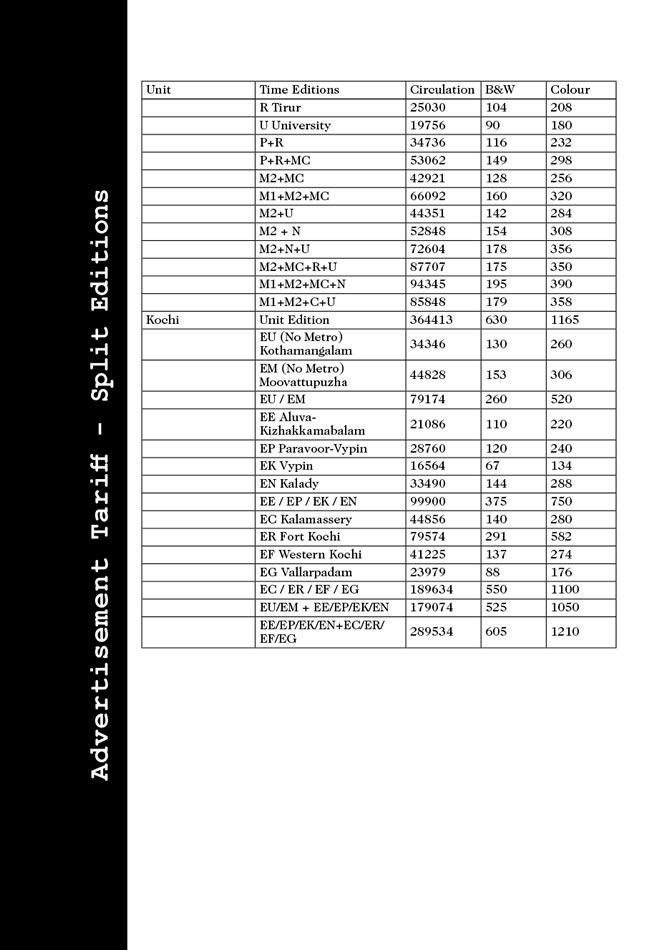 Advertisement Tariff - Split Editions

| Unit | Time Editions | Circulation | B&W | Colour |
|---|---|---|---|---|
| | R Tirur | 25030 | 104 | 208 |
| | U University | 19756 | 90 | 180 |
| | P+R | 34736 | 116 | 232 |
| | P+R+MC | 53062 | 149 | 298 |
| | M2+MC | 42921 | 128 | 256 |
| | M1+M2+MC | 66092 | 160 | 320 |
| | M2+U | 44351 | 142 | 284 |
| | M2 + N | 52848 | 154 | 308 |
| | M2+N+U | 72604 | 178 | 356 |
| | M2+MC+R+U | 87707 | 175 | 350 |
| | M1+M2+MC+N | 94345 | 195 | 390 |
| | M1+M2+C+U | 85848 | 179 | 358 |
| Kochi | Unit Edition | 364413 | 630 | 1165 |
| | EU (No Metro) Kothamangalam | 34346 | 130 | 260 |
| | EM (No Metro) Moovattupuzha | 44828 | 153 | 306 |
| | EU / EM | 79174 | 260 | 520 |
| | EE Aluva-Kizhakkamabalam | 21086 | 110 | 220 |
| | EP Paravoor-Vypin | 28760 | 120 | 240 |
| | EK Vypin | 16564 | 67 | 134 |
| | EN Kalady | 33490 | 144 | 288 |
| | EE / EP / EK / EN | 99900 | 375 | 750 |
| | EC Kalamassery | 44856 | 140 | 280 |
| | ER Fort Kochi | 79574 | 291 | 582 |
| | EF Western Kochi | 41225 | 137 | 274 |
| | EG Vallarpadam | 23979 | 88 | 176 |
| | EC / ER / EF / EG | 189634 | 550 | 1100 |
| | EU/EM + EE/EP/EK/EN | 179074 | 525 | 1050 |
| | EE/EP/EK/EN+EC/ER/EF/EG | 289534 | 605 | 1210 |